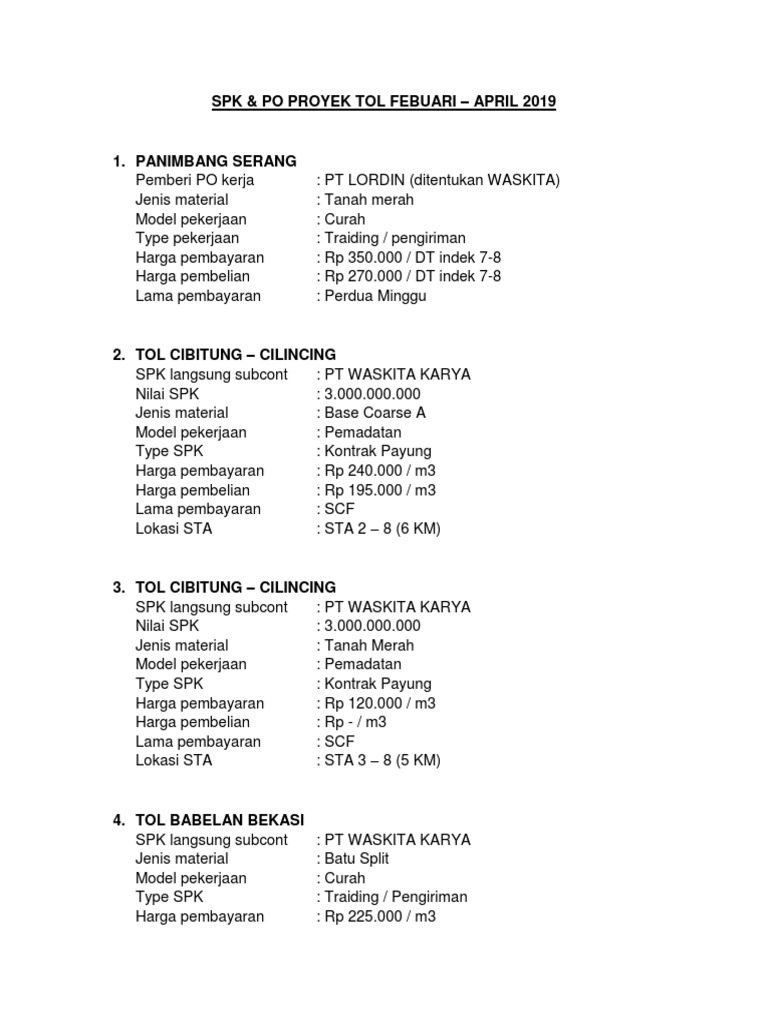 SPK & PO PROYEK TOL FEBUARI – APRIL 2019

1. PANIMBANG SERANG
Pemberi PO kerja : PT LORDIN (ditentukan WASKITA)
Jenis material : Tanah merah
Model pekerjaan : Curah
Type pekerjaan : Traiding / pengiriman
Harga pembayaran : Rp 350.000 / DT indek 7-8
Harga pembelian : Rp 270.000 / DT indek 7-8
Lama pembayaran : Perdua Minggu

2. TOL CIBITUNG – CILINCING
SPK langsung subcont : PT WASKITA KARYA
Nilai SPK : 3.000.000.000
Jenis material : Base Coarse A
Model pekerjaan : Pemadatan
Type SPK : Kontrak Payung
Harga pembayaran : Rp 240.000 / m3
Harga pembelian : Rp 195.000 / m3
Lama pembayaran : SCF
Lokasi STA : STA 2 – 8 (6 KM)

3. TOL CIBITUNG – CILINCING
SPK langsung subcont : PT WASKITA KARYA
Nilai SPK : 3.000.000.000
Jenis material : Tanah Merah
Model pekerjaan : Pemadatan
Type SPK : Kontrak Payung
Harga pembayaran : Rp 120.000 / m3
Harga pembelian : Rp - / m3
Lama pembayaran : SCF
Lokasi STA : STA 3 – 8 (5 KM)

4. TOL BABELAN BEKASI
SPK langsung subcont : PT WASKITA KARYA
Jenis material : Batu Split
Model pekerjaan : Curah
Type SPK : Traiding / Pengiriman
Harga pembayaran : Rp 225.000 / m3